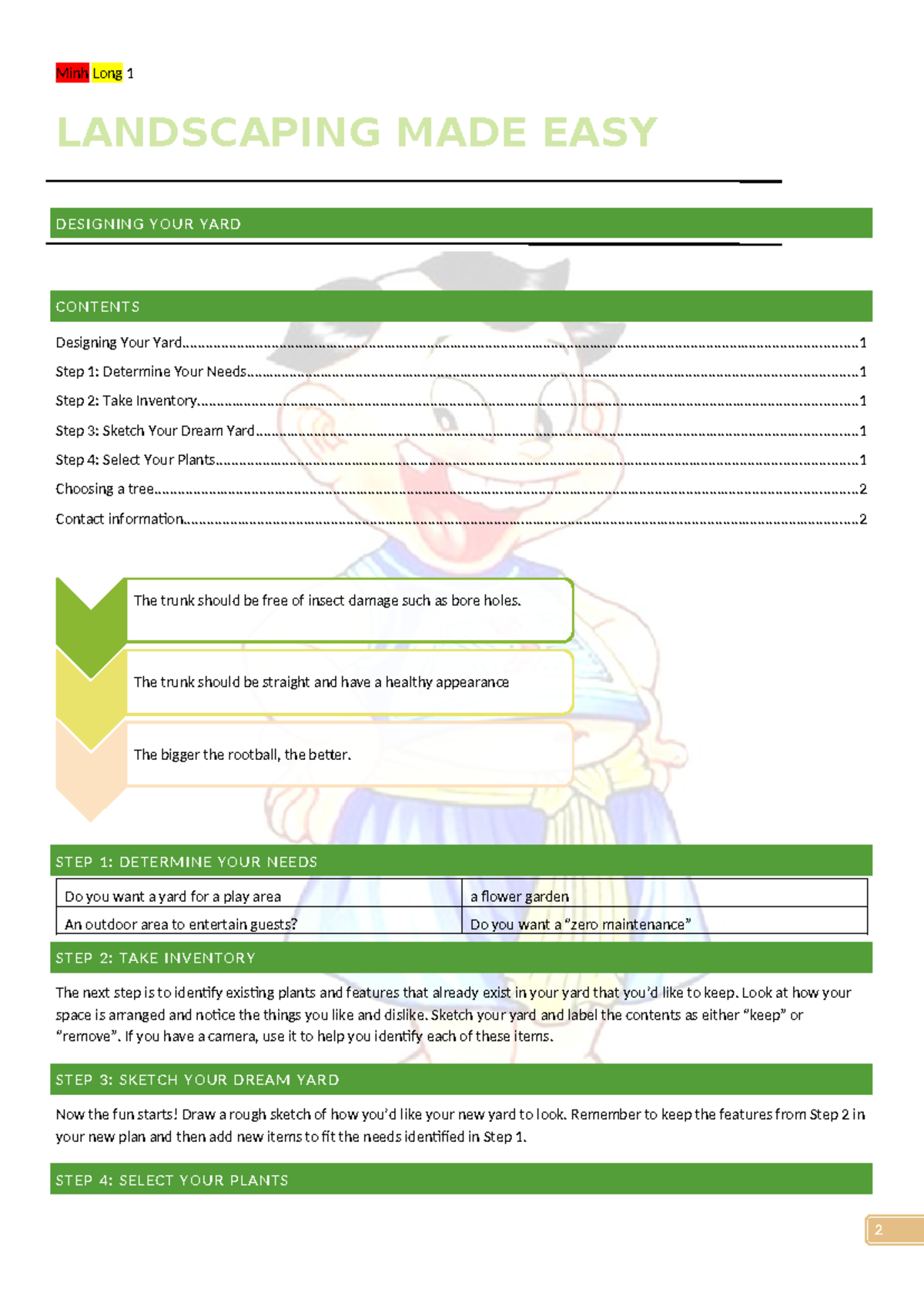 Minh Long 1

LANDSCAPING MADE EASY

DESIGNING YOUR YARD

CONTENTS

Designing Your Yard 1

Step 1: Determine Your Needs 1

Step 2: Take Inventory 1

Step 3: Sketch Your Dream Yard 1

Step 4: Select Your Plants 1

Choosing a tree 2

Contact information 2

The trunk should be free of insect damage such as bore holes.

The trunk should be straight and have a healthy appearance

The bigger the rootball, the better.

STEP 1: DETERMINE YOUR NEEDS

| Do you want a yard for a play area | a flower garden |
|---|---|
| An outdoor area to entertain guests? | Do you want a "zero maintenance" |

STEP 2: TAKE INVENTORY

The next step is to identify existing plants and features that already exist in your yard that you'd like to keep. Look at how your space is arranged and notice the things you like and dislike. Sketch your yard and label the contents as either "keep" or "remove". If you have a camera, use it to help you identify each of these items.

STEP 3: SKETCH YOUR DREAM YARD

Now the fun starts! Draw a rough sketch of how you'd like your new yard to look. Remember to keep the features from Step 2 in your new plan and then add new items to fit the needs identified in Step 1.

STEP 4: SELECT YOUR PLANTS

2